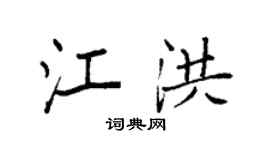 江洪
词典网